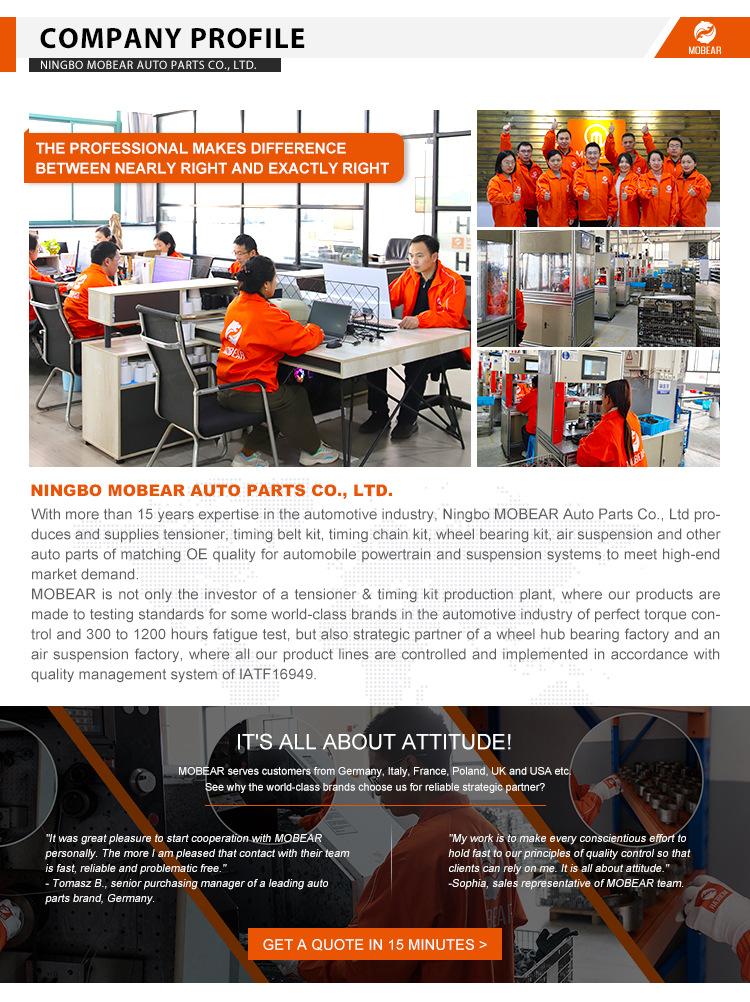 COMPANY PROFILE

NINGBO MOBEAR AUTO PARTS CO., LTD.

MOBEAR

THE PROFESSIONAL MAKES DIFFERENCE BETWEEN NEARLY RIGHT AND EXACTLY RIGHT

NINGBO MOBEAR AUTO PARTS CO., LTD.

With more than 15 years expertise in the automotive industry, Ningbo MOBEAR Auto Parts Co., Ltd produces and supplies tensioner, timing belt kit, timing chain kit, wheel bearing kit, air suspension and other auto parts of matching OE quality for automobile powertrain and suspension systems to meet high-end market demand.

MOBEAR is not only the investor of a tensioner & timing kit production plant, where our products are made to testing standards for some world-class brands in the automotive industry of perfect torque control and 300 to 1200 hours fatigue test, but also strategic partner of a wheel hub bearing factory and an air suspension factory, where all our product lines are controlled and implemented in accordance with quality management system of IATF16949.

IT'S ALL ABOUT ATTITUDE!

MOBEAR serves customers from Germany, Italy, France, Poland, UK and USA etc. See why the world-class brands choose us for reliable strategic partner?

"It was great pleasure to start cooperation with MOBEAR personally. The more I am pleased that contact with their team is fast, reliable and problematic free."
- Tomasz B., senior purchasing manager of a leading auto parts brand, Germany.

"My work is to make every conscientious effort to hold fast to our principles of quality control so that clients can rely on me. It is all about attitude."
-Sophia, sales representative of MOBEAR team.

GET A QUOTE IN 15 MINUTES >